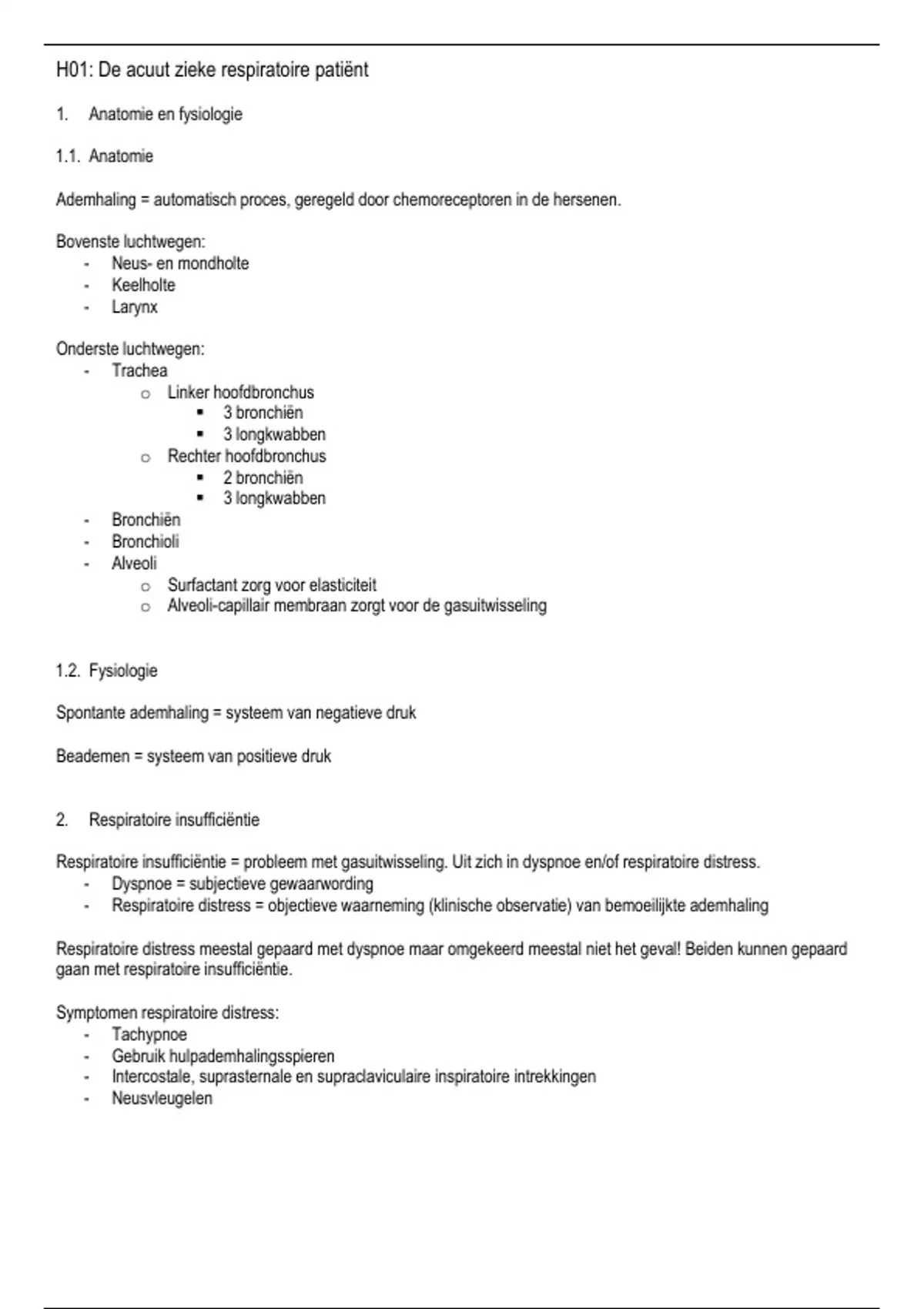 H01: De acuut zieke respiratoire patiënt

1. Anatomie en fysiologie

1.1. Anatomie

Ademhaling = automatisch proces, geregeld door chemoreceptoren in de hersenen.

Bovenste luchtwegen:
- Neus- en mondholte
- Keelholte
- Larynx

Onderste luchtwegen:
- Trachea
  o Linker hoofdbronchus
    ▪ 3 bronchiën
    ▪ 3 longkwabben
  o Rechter hoofdbronchus
    ▪ 2 bronchiën
    ▪ 3 longkwabben
- Bronchiën
- Bronchioli
- Alveoli
  o Surfactant zorg voor elasticiteit
  o Alveoli-capillair membraan zorgt voor de gasuitwisseling

1.2. Fysiologie

Spontante ademhaling = systeem van negatieve druk

Beademen = systeem van positieve druk

2. Respiratoire insufficiëntie

Respiratoire insufficiëntie = probleem met gasuitwisseling. Uit zich in dyspnoe en/of respiratoire distress.
- Dyspnoe = subjectieve gewaarwording
- Respiratoire distress = objectieve waarneming (klinische observatie) van bemoeilijkte ademhaling

Respiratoire distress meestal gepaard met dyspnoe maar omgekeerd meestal niet het geval! Beiden kunnen gepaard gaan met respiratoire insufficiëntie.

Symptomen respiratoire distress:
- Tachypnoe
- Gebruik hulpademhalingsspieren
- Intercostale, suprasternale en supraclaviculaire inspiratoire intrekkingen
- Neusvleugelen